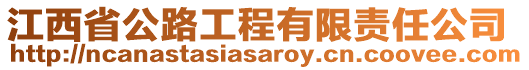 江西省公路工程有限责任公司
http://ncanastasiasaroy.cn.coovee.com